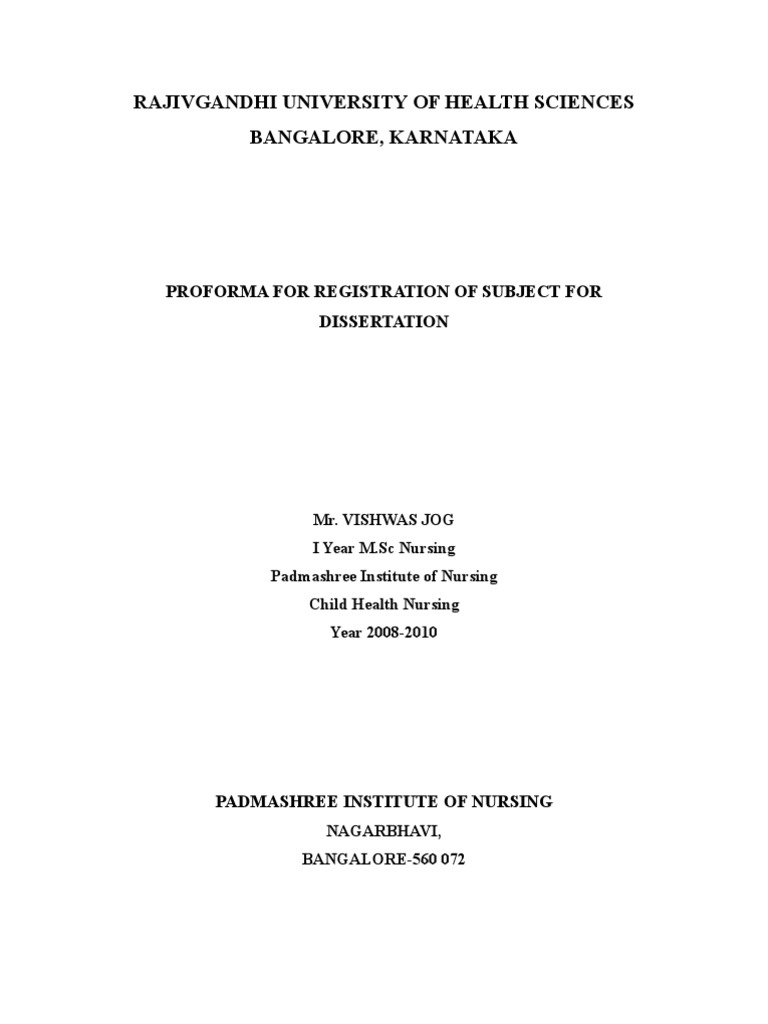 RAJIVGANDHI UNIVERSITY OF HEALTH SCIENCES
BANGALORE, KARNATAKA

PROFORMA FOR REGISTRATION OF SUBJECT FOR DISSERTATION

Mr. VISHWAS JOG
I Year M.Sc Nursing
Padmashree Institute of Nursing
Child Health Nursing
Year 2008-2010

PADMASHREE INSTITUTE OF NURSING
NAGARBHAVI,
BANGALORE-560 072